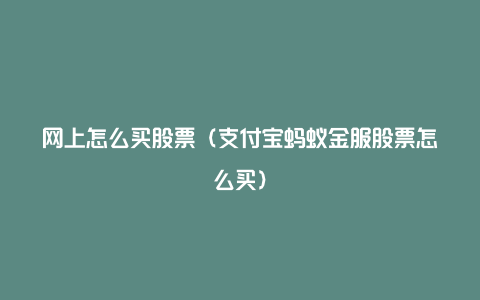 网上怎么买股票（支付宝蚂蚁金服股票怎么买）